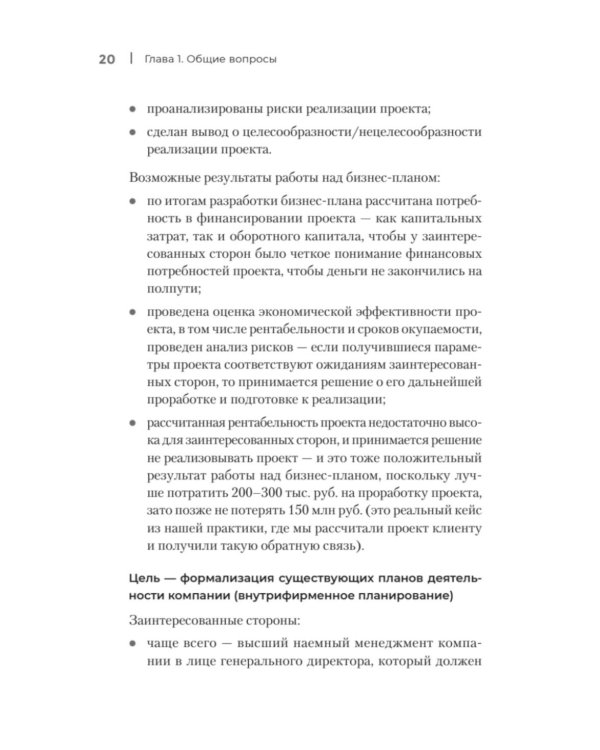 20 | Глава 1. Общие вопросы

• проанализированы риски реализации проекта;

• сделан вывод о целесообразности/нецелесообразности реализации проекта.

Возможные результаты работы над бизнес-планом:

• по итогам разработки бизнес-плана рассчитана потребность в финансировании проекта — как капитальных затрат, так и оборотного капитала, чтобы у заинтересованных сторон было четкое понимание финансовых потребностей проекта, чтобы деньги не закончились на полпути;

• проведена оценка экономической эффективности проекта, в том числе рентабельности и сроков окупаемости, проведен анализ рисков — если получившиеся параметры проекта соответствуют ожиданиям заинтересованных сторон, то принимается решение о его дальнейшей проработке и подготовке к реализации;

• рассчитанная рентабельность проекта недостаточно высока для заинтересованных сторон, и принимается решение не реализовывать проект — и это тоже положительный результат работы над бизнес-планом, поскольку лучше потратить 200–300 тыс. руб. на проработку проекта, зато позже не потерять 150 млн руб. (это реальный кейс из нашей практики, где мы рассчитали проект клиенту и получили такую обратную связь).

Цель — формализация существующих планов деятельности компании (внутрифирменное планирование)

Заинтересованные стороны:

• чаще всего — высший наемный менеджмент компании в лице генерального директора, который должен